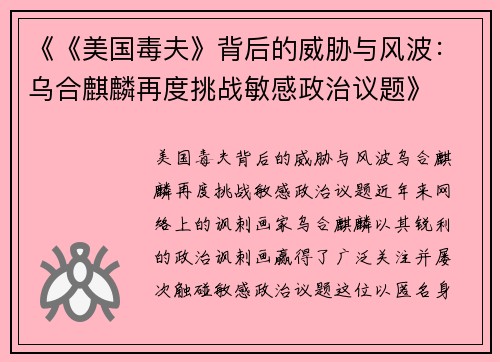 《《美国毒夫》背后的威胁与风波：乌合麒麟再度挑战敏感政治议题》

美国毒夫背后的威胁与风波乌合麒麟再度挑战敏感政治议题近年来网络上的讽刺画家乌合麒麟以其锐利的政治讽刺画赢得了广泛关注并屡次触碰敏感政治议题这位以匿名身